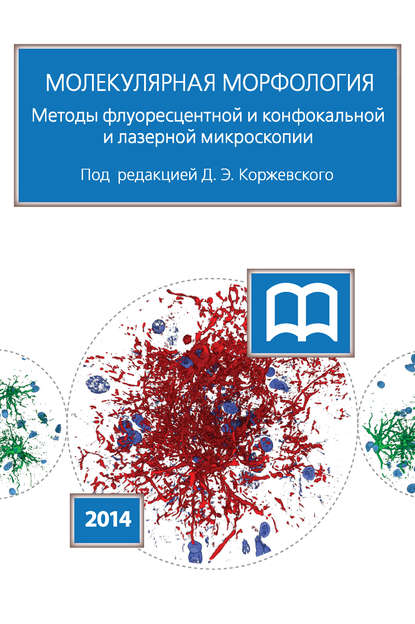 МОЛЕКУЛЯРНАЯ МОРФОЛОГИЯ

Методы флуоресцентной и конфокальной и лазерной микроскопии

Под редакцией Д. Э. Коржевского

2014